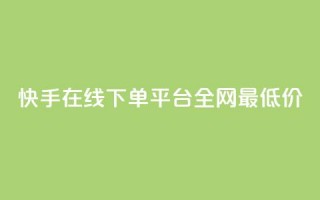 快手在线下单平台全网最低价